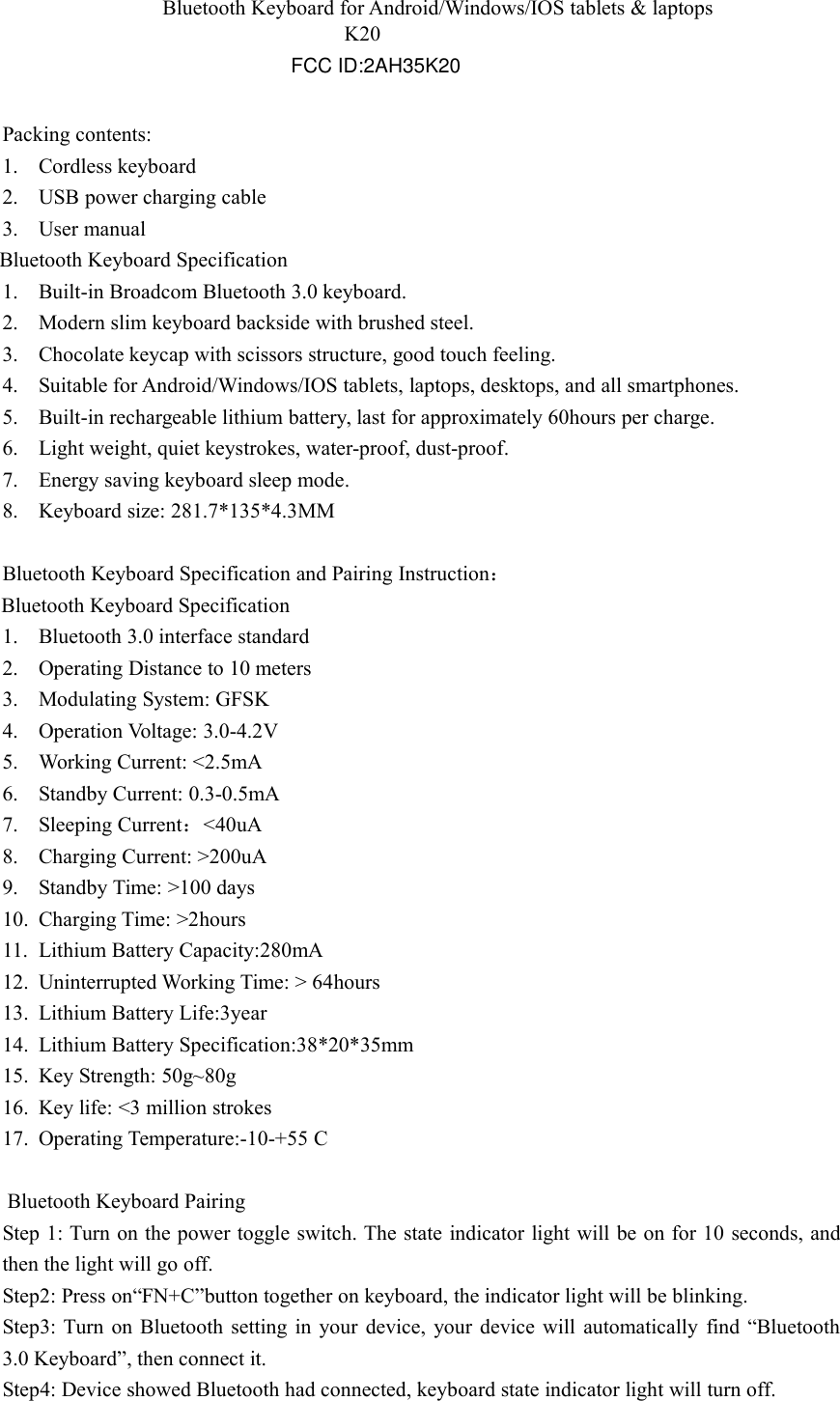 Bluetooth Keyboard for Android/Windows/IOS tablets & laptops
K20
FCC ID:2AH35K20

Packing contents:
1. Cordless keyboard
2. USB power charging cable
3. User manual
Bluetooth Keyboard Specification
1. Built-in Broadcom Bluetooth 3.0 keyboard.
2. Modern slim keyboard backside with brushed steel.
3. Chocolate keycap with scissors structure, good touch feeling.
4. Suitable for Android/Windows/IOS tablets, laptops, desktops, and all smartphones.
5. Built-in rechargeable lithium battery, last for approximately 60hours per charge.
6. Light weight, quiet keystrokes, water-proof, dust-proof.
7. Energy saving keyboard sleep mode.
8. Keyboard size: 281.7*135*4.3MM

Bluetooth Keyboard Specification and Pairing Instruction：
Bluetooth Keyboard Specification
1. Bluetooth 3.0 interface standard
2. Operating Distance to 10 meters
3. Modulating System: GFSK
4. Operation Voltage: 3.0-4.2V
5. Working Current: <2.5mA
6. Standby Current: 0.3-0.5mA
7. Sleeping Current：<40uA
8. Charging Current: >200uA
9. Standby Time: >100 days
10. Charging Time: >2hours
11. Lithium Battery Capacity:280mA
12. Uninterrupted Working Time: > 64hours
13. Lithium Battery Life:3year
14. Lithium Battery Specification:38*20*35mm
15. Key Strength: 50g~80g
16. Key life: <3 million strokes
17. Operating Temperature:-10-+55 C

Bluetooth Keyboard Pairing
Step 1: Turn on the power toggle switch. The state indicator light will be on for 10 seconds, and then the light will go off.
Step2: Press on“FN+C”button together on keyboard, the indicator light will be blinking.
Step3: Turn on Bluetooth setting in your device, your device will automatically find “Bluetooth 3.0 Keyboard”, then connect it.
Step4: Device showed Bluetooth had connected, keyboard state indicator light will turn off.